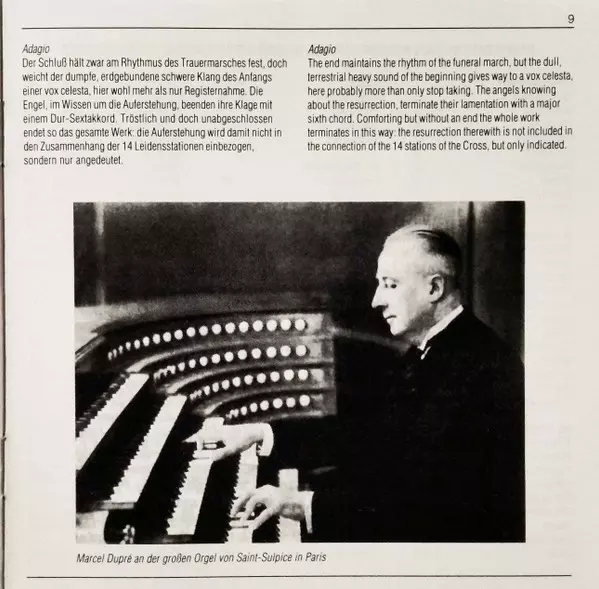 9

Adagio
Der Schluß hält zwar am Rhythmus des Trauermarsches fest, doch weicht der dumpfe, erdgebundene schwere Klang des Anfangs einer vox celesta, hier wohl mehr als nur Registernahme. Die Engel, im Wissen um die Auferstehung, beenden ihre Klage mit einem Dur-Sextakkord. Tröstlich und doch unabgeschlossen endet so das gesamte Werk: die Auferstehung wird damit nicht in den Zusammenhang der 14 Leidensstationen einbezogen, sondern nur angedeutet.

Adagio
The end maintains the rhythm of the funeral march, but the dull, terrestrial heavy sound of the beginning gives way to a vox celesta, here probably more than only stop taking. The angels knowing about the resurrection, terminate their lamentation with a major sixth chord. Comforting but without an end the whole work terminates in this way: the resurrection therewith is not included in the connection of the 14 stations of the Cross, but only indicated.

Marcel Dupré an der großen Orgel von Saint-Sulpice in Paris